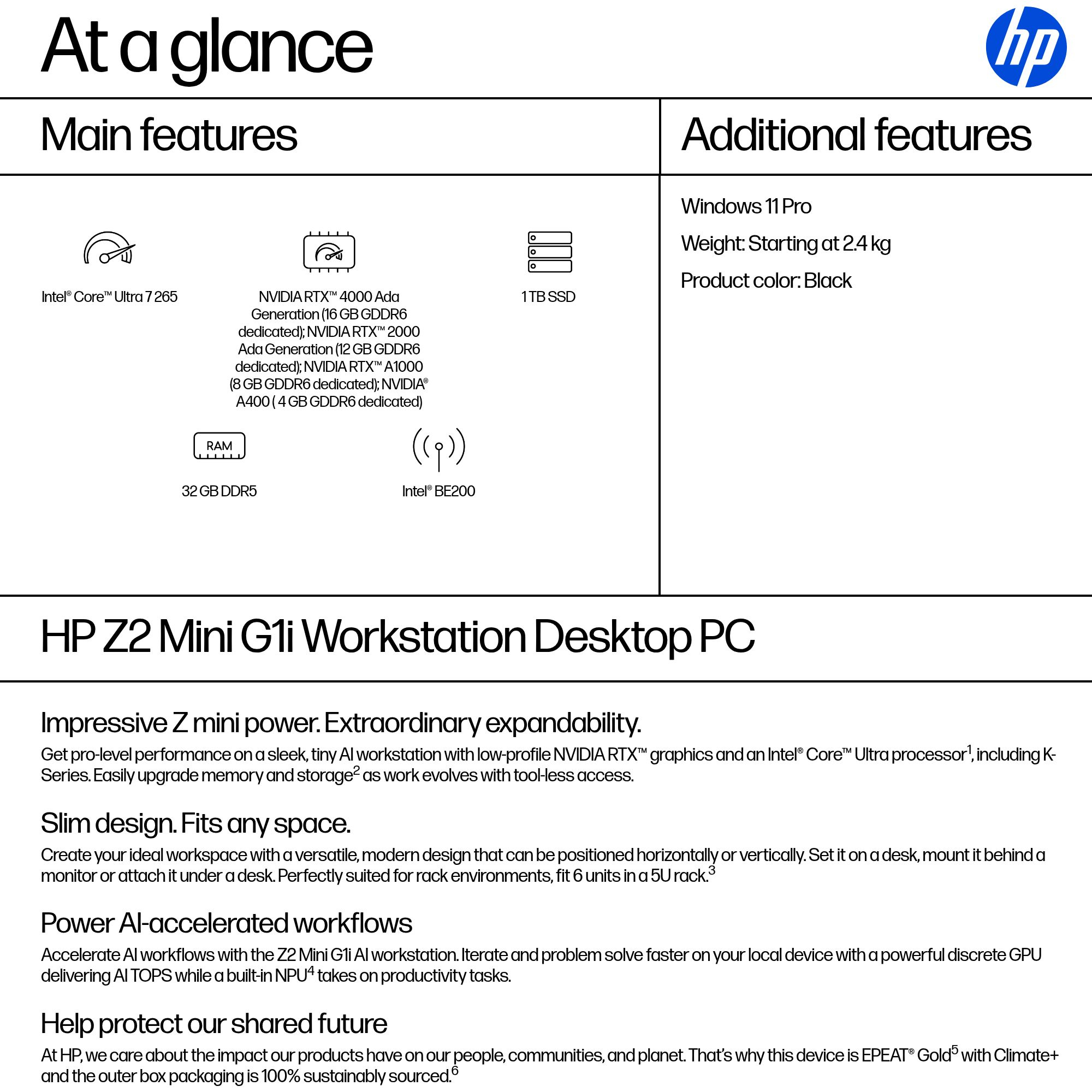 At a glance

hp

Main features

Intel® Core™ Ultra 7 265

NVIDIA RTX™ 4000 Ada Generation (16 GB GDDR6 dedicated); NVIDIA RTX™ 2000 Ada Generation (12 GB GDDR6 dedicated); NVIDIA RTX™ A1000 (8 GB GDDR6 dedicated); NVIDIA® A400 ( 4 GB GDDR6 dedicated)

1 TB SSD

RAM

32 GB DDR5

Intel® BE200

Additional features

Windows 11 Pro

Weight: Starting at 2.4 kg

Product color: Black

HP Z2 Mini G1i Workstation Desktop PC

Impressive Z mini power. Extraordinary expandability.

Get pro-level performance on a sleek, tiny AI workstation with low-profile NVIDIA RTX™ graphics and an Intel® Core™ Ultra processor$^1$, including K-Series. Easily upgrade memory and storage$^2$ as work evolves with tool-less access.

Slim design. Fits any space.

Create your ideal workspace with a versatile, modern design that can be positioned horizontally or vertically. Set it on a desk, mount it behind a monitor or attach it under a desk. Perfectly suited for rack environments, fit 6 units in a 5U rack.$^3$

Power AI-accelerated workflows

Accelerate AI workflows with the Z2 Mini G1i AI workstation. Iterate and problem solve faster on your local device with a powerful discrete GPU delivering AI TOPS while a built-in NPU$^4$ takes on productivity tasks.

Help protect our shared future

At HP, we care about the impact our products have on our people, communities, and planet. That's why this device is EPEAT® Gold$^5$ with Climate+ and the outer box packaging is 100% sustainably sourced.$^6$